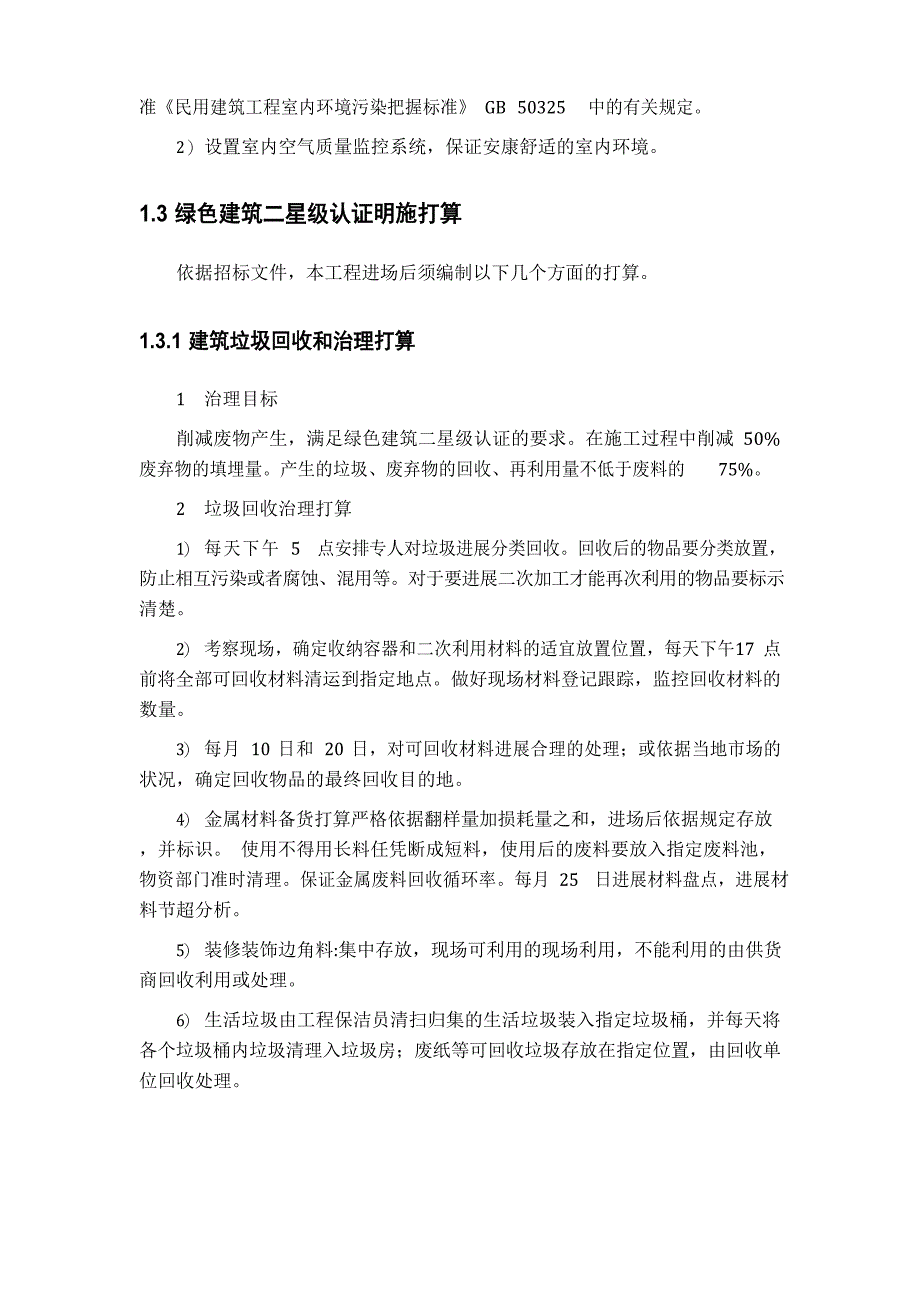 准《民用建筑工程室内环境污染把握标准》 GB 50325 中的有关规定。

2）设置室内空气质量监控系统，保证安康舒适的室内环境。

1.3 绿色建筑二星级认证明施打算

依据招标文件，本工程进场后须编制以下几个方面的打算。

1.3.1 建筑垃圾回收和治理打算

1 治理目标

削减废物产生，满足绿色建筑二星级认证的要求。在施工过程中削减 50% 废弃物的填埋量。产生的垃圾、废弃物的回收、再利用量不低于废料的 75%。

2 垃圾回收治理打算

1) 每天下午 5 点安排专人对垃圾进展分类回收。回收后的物品要分类放置，防止相互污染或者腐蚀、混用等。对于要进展二次加工才能再次利用的物品要标示清楚。

2) 考察现场，确定收纳容器和二次利用材料的适宜放置位置，每天下午17 点前将全部可回收材料清运到指定地点。做好现场材料登记跟踪，监控回收材料的数量。

3) 每月 10 日和 20 日，对可回收材料进展合理的处理；或依据当地市场的状况，确定回收物品的最终回收目的地。

4) 金属材料备货打算严格依据翻样量加损耗量之和，进场后依据规定存放，并标识。 使用不得用长料任凭断成短料，使用后的废料要放入指定废料池，物资部门准时清理。保证金属废料回收循环率。每月 25 日进展材料盘点，进展材料节超分析。

5) 装修装饰边角料:集中存放，现场可利用的现场利用，不能利用的由供货商回收利用或处理。

6) 生活垃圾由工程保洁员清扫归集的生活垃圾装入指定垃圾桶，并每天将各个垃圾桶内垃圾清理入垃圾房；废纸等可回收垃圾存放在指定位置，由回收单位回收处理。